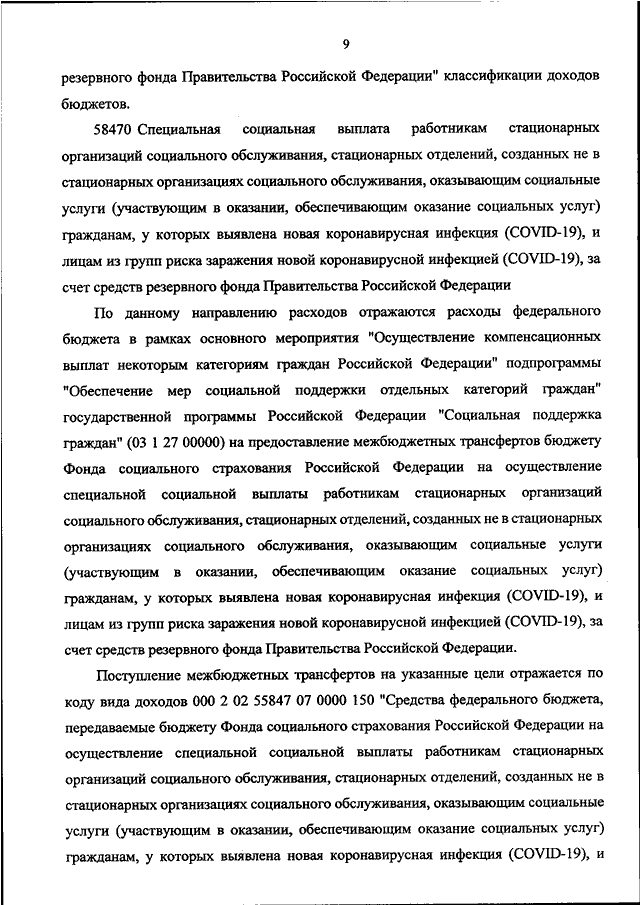 9

резервного фонда Правительства Российской Федерации" классификации доходов бюджетов.

58470 Специальная социальная выплата работникам стационарных организаций социального обслуживания, стационарных отделений, созданных не в стационарных организациях социального обслуживания, оказывающим социальные услуги (участвующим в оказании, обеспечивающим оказание социальных услуг) гражданам, у которых выявлена новая коронавирусная инфекция (COVID-19), и лицам из групп риска заражения новой коронавирусной инфекцией (COVID-19), за счет средств резервного фонда Правительства Российской Федерации

По данному направлению расходов отражаются расходы федерального бюджета в рамках основного мероприятия "Осуществление компенсационных выплат некоторым категориям граждан Российской Федерации" подпрограммы "Обеспечение мер социальной поддержки отдельных категорий граждан" государственной программы Российской Федерации "Социальная поддержка граждан" (03 1 27 00000) на предоставление межбюджетных трансфертов бюджету Фонда социального страхования Российской Федерации на осуществление специальной социальной выплаты работникам стационарных организаций социального обслуживания, стационарных отделений, созданных не в стационарных организациях социального обслуживания, оказывающим социальные услуги (участвующим в оказании, обеспечивающим оказание социальных услуг) гражданам, у которых выявлена новая коронавирусная инфекция (COVID-19), и лицам из групп риска заражения новой коронавирусной инфекцией (COVID-19), за счет средств резервного фонда Правительства Российской Федерации.

Поступление межбюджетных трансфертов на указанные цели отражается по коду вида доходов 000 2 02 55847 07 0000 150 "Средства федерального бюджета, передаваемые бюджету Фонда социального страхования Российской Федерации на осуществление специальной социальной выплаты работникам стационарных организаций социального обслуживания, стационарных отделений, созданных не в стационарных организациях социального обслуживания, оказывающим социальные услуги (участвующим в оказании, обеспечивающим оказание социальных услуг) гражданам, у которых выявлена новая коронавирусная инфекция (COVID-19), и